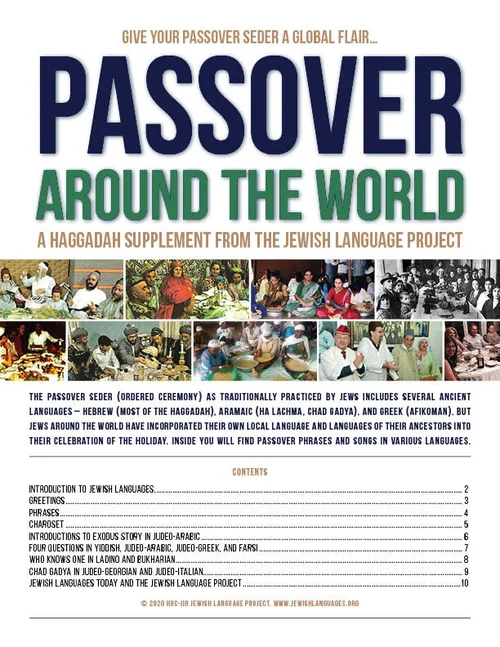 GIVE YOUR PASSOVER SEDER A GLOBAL FLAIR...

PASSOVER

AROUND THE WORLD

A HAGGADAH SUPPLEMENT FROM THE JEWISH LANGUAGE PROJECT

THE PASSOVER SEDER (ORDERED CEREMONY) AS TRADITIONALLY PRACTICED BY JEWS INCLUDES SEVERAL ANCIENT LANGUAGES – HEBREW (MOST OF THE HAGGADAH), ARAMAIC (HA LACHMA, CHAD GADYA), AND GREEK (AFIKOMAN). BUT JEWS AROUND THE WORLD HAVE INCORPORATED THEIR OWN LOCAL LANGUAGE AND LANGUAGES OF THEIR ANCESTORS INTO THEIR CELEBRATION OF THE HOLIDAY. INSIDE YOU WILL FIND PASSOVER PHRASES AND SONGS IN VARIOUS LANGUAGES.

CONTENTS

INTRODUCTION TO JEWISH LANGUAGES 2
GREETINGS 3
PHRASES 4
CHAROSET 5
INTRODUCTIONS TO EXODUS STORY IN JUDEO-ARABIC 6
FOUR QUESTIONS IN YIDDISH, JUDEO-ARABIC, JUDEO-GREEK, AND FARSI 7
WHO KNOWS ONE IN LADINO AND BUKHARIAN 8
CHAD GADYA IN JUDEO-GEORGIAN AND JUDEO-ITALIAN 9
JEWISH LANGUAGES TODAY AND THE JEWISH LANGUAGE PROJECT 10

© 2020 HUC-JIR JEWISH LANGUAGE PROJECT. WWW.JEWISHLANGUAGES.ORG